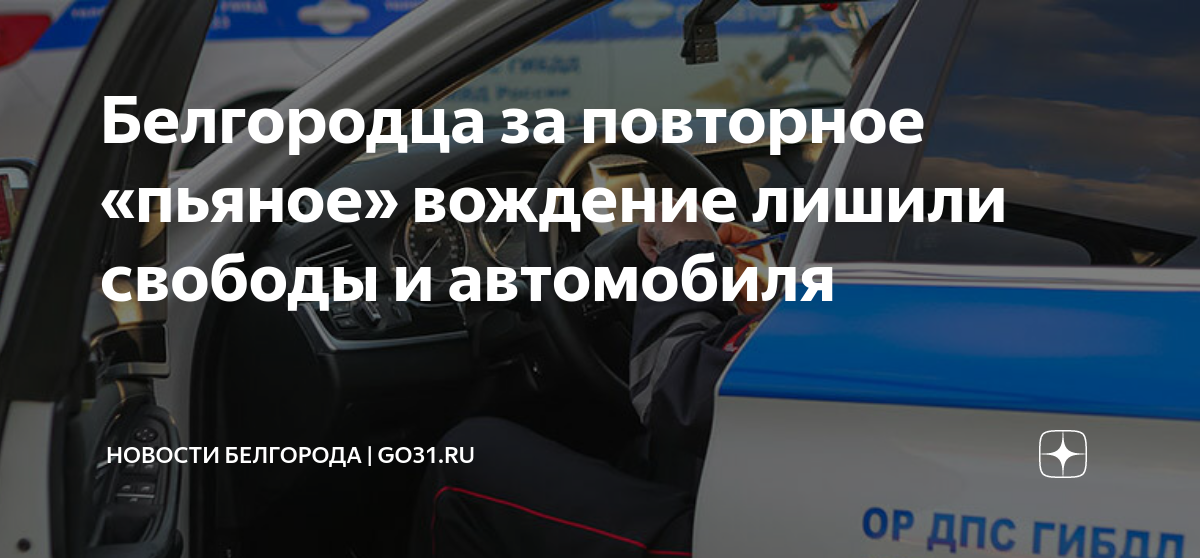 Белгородца за повторное «пьяное» вождение лишили свободы и автомобиля

НОВОСТИ БЕЛГОРОДА | GO31.RU

ОР ДПС ГИБДД